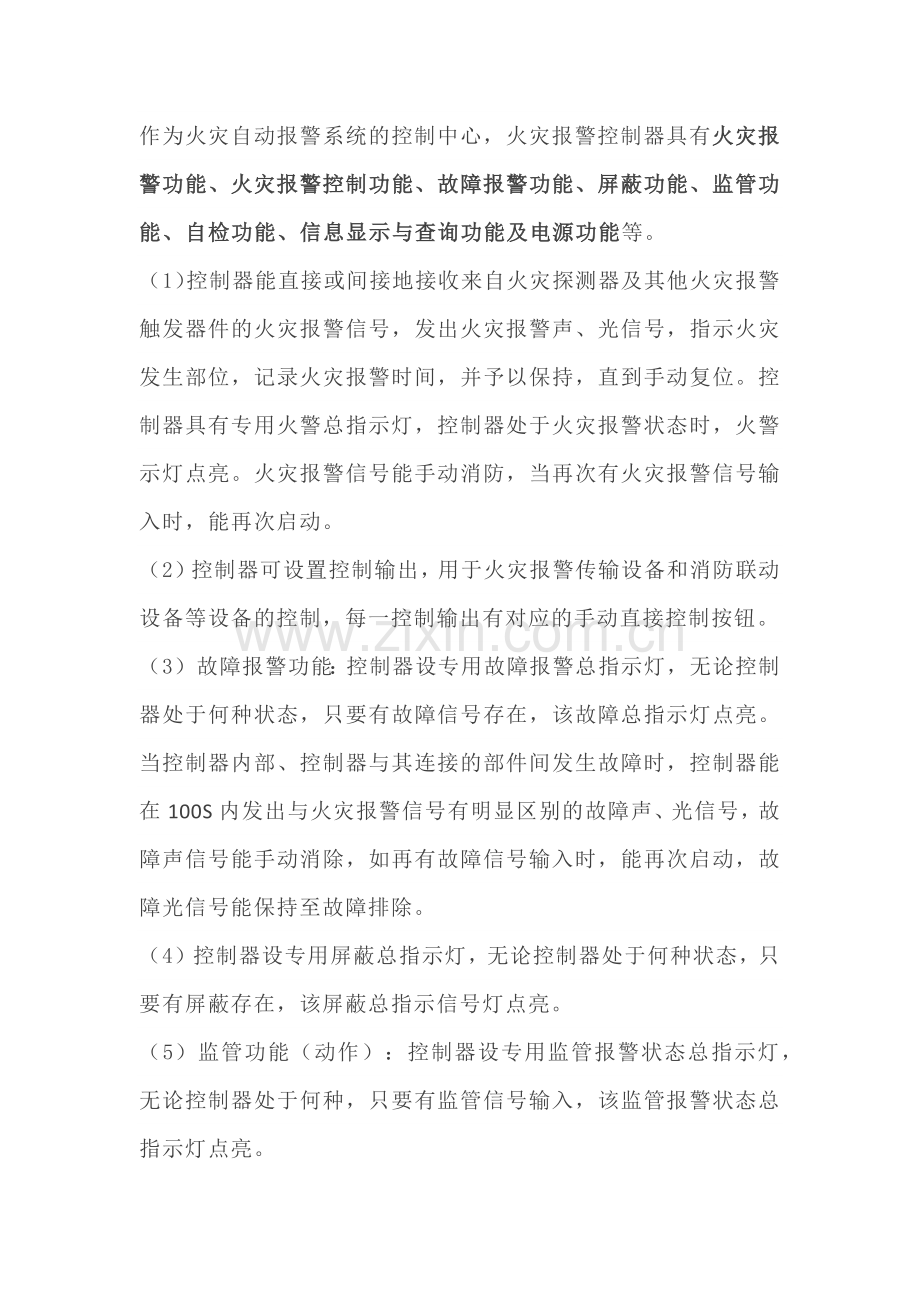 作为火灾自动报警系统的控制中心，火灾报警控制器具有火灾报警功能、火灾报警控制功能、故障报警功能、屏蔽功能、监管功能、自检功能、信息显示与查询功能及电源功能等。

（1)控制器能直接或间接地接收来自火灾探测器及其他火灾报警触发器件的火灾报警信号，发出火灾报警声、光信号，指示火灾发生部位，记录火灾报警时间，并予以保持，直到手动复位。控制器具有专用火警总指示灯，控制器处于火灾报警状态时，火警示灯点亮。火灾报警信号能手动消防，当再次有火灾报警信号输入时，能再次启动。

（2）控制器可设置控制输出，用于火灾报警传输设备和消防联动设备等设备的控制，每一控制输出有对应的手动直接控制按钮。

（3）故障报警功能:控制器设专用故障报警总指示灯，无论控制器处于何种状态，只要有故障信号存在，该故障总指示灯点亮。当控制器内部、控制器与其连接的部件间发生故障时，控制器能在100S内发出与火灾报警信号有明显区别的故障声、光信号，故障声信号能手动消除，如再有故障信号输入时，能再次启动，故障光信号能保持至故障排除。

（4）控制器设专用屏蔽总指示灯，无论控制器处于何种状态，只要有屏蔽存在，该屏蔽总指示信号灯点亮。

（5）监管功能（动作）：控制器设专用监管报警状态总指示灯，无论控制器处于何种，只要有监管信号输入，该监管报警状态总指示灯点亮。

www.zixin.com.cn